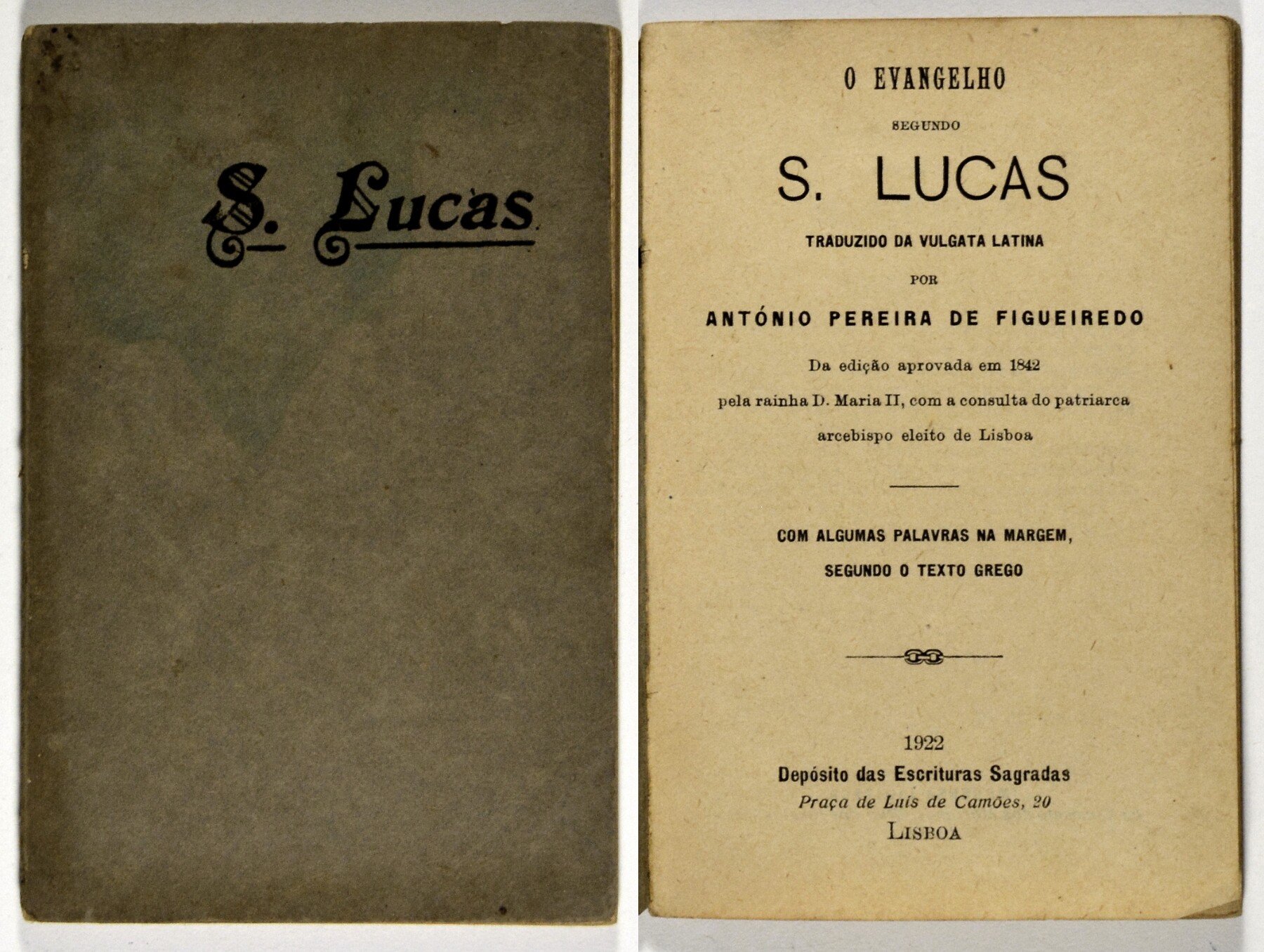 S. Lucas

O EVANGELHO

SEGUNDO

S. LUCAS

TRADUZIDO DA VULGATA LATINA

POR

ANTÓNIO PEREIRA DE FIGUEIREDO

Da edição aprovada em 1842

pela rainha D. Maria II, com a consulta do patriarca

arcebispo eleito de Lisboa

COM ALGUMAS PALAVRAS NA MARGEM,

SEGUNDO O TEXTO GREGO

1922

Depósito das Escrituras Sagradas

Praça de Luís de Camões, 20

LISBOA